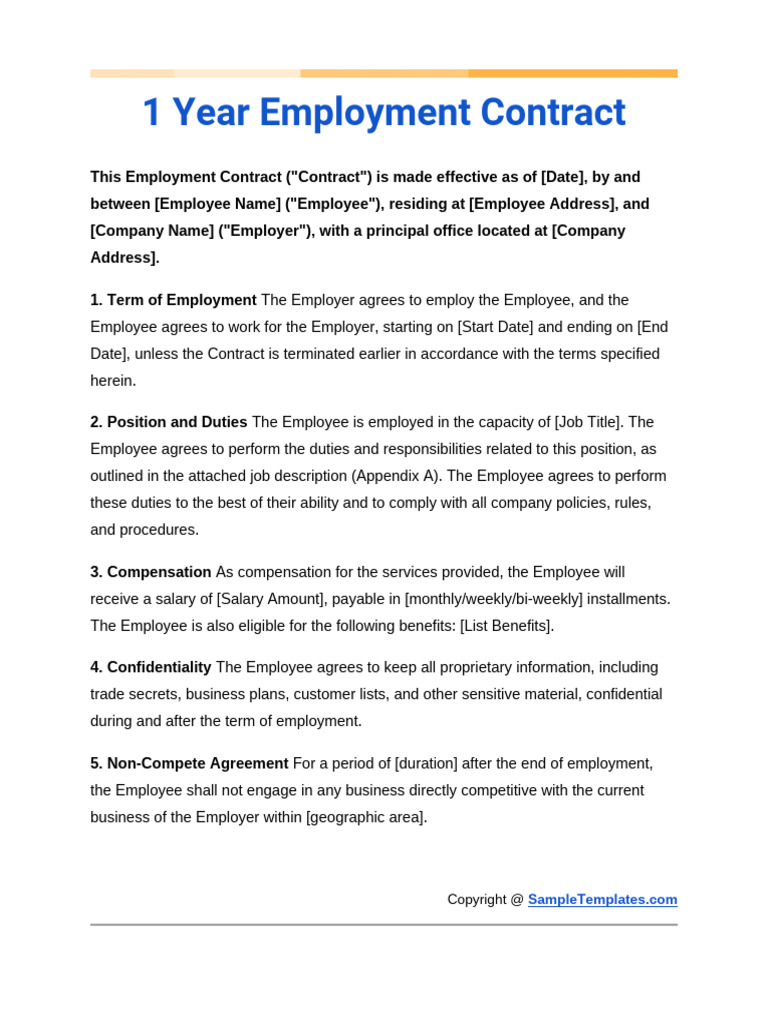 1 Year Employment Contract

This Employment Contract ("Contract") is made effective as of [Date], by and between [Employee Name] ("Employee"), residing at [Employee Address], and [Company Name] ("Employer"), with a principal office located at [Company Address].

1. Term of Employment The Employer agrees to employ the Employee, and the Employee agrees to work for the Employer, starting on [Start Date] and ending on [End Date], unless the Contract is terminated earlier in accordance with the terms specified herein.

2. Position and Duties The Employee is employed in the capacity of [Job Title]. The Employee agrees to perform the duties and responsibilities related to this position, as outlined in the attached job description (Appendix A). The Employee agrees to perform these duties to the best of their ability and to comply with all company policies, rules, and procedures.

3. Compensation As compensation for the services provided, the Employee will receive a salary of [Salary Amount], payable in [monthly/weekly/bi-weekly] installments. The Employee is also eligible for the following benefits: [List Benefits].

4. Confidentiality The Employee agrees to keep all proprietary information, including trade secrets, business plans, customer lists, and other sensitive material, confidential during and after the term of employment.

5. Non-Compete Agreement For a period of [duration] after the end of employment, the Employee shall not engage in any business directly competitive with the current business of the Employer within [geographic area].

Copyright @ SampleTemplates.com